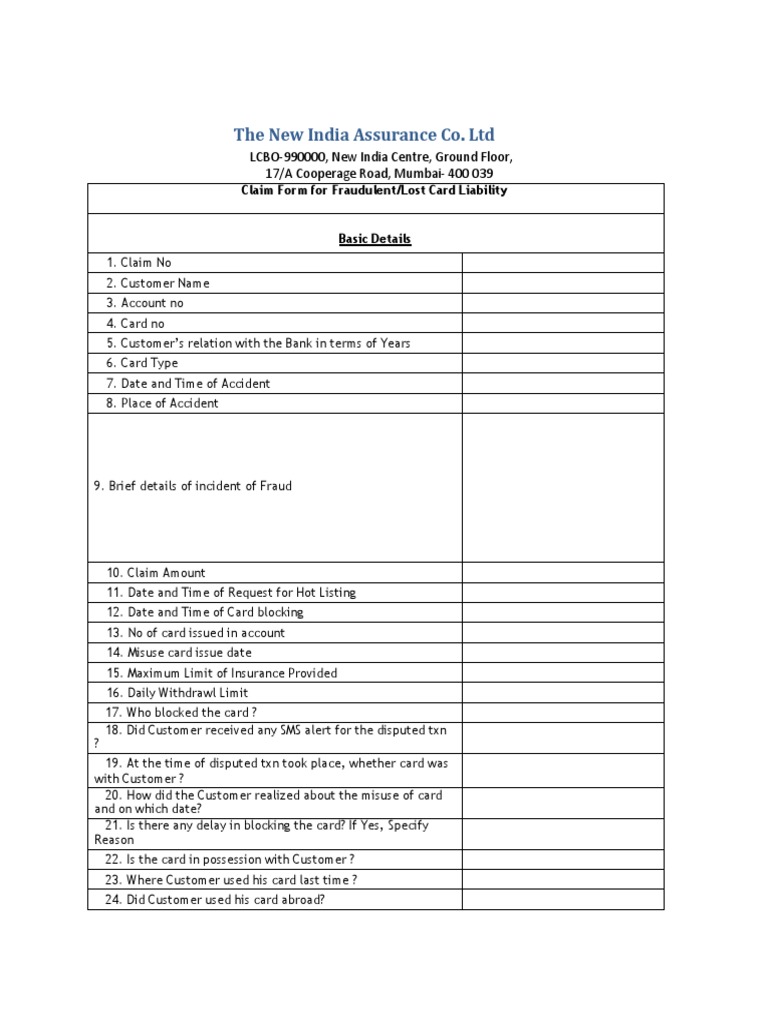 The New India Assurance Co. Ltd

LCBO-990000, New India Centre, Ground Floor,
17/A Cooperage Road, Mumbai- 400 039

Claim Form for Fraudulent/Lost Card Liability

Basic Details

| | |
|---|---|
| 1. Claim No | |
| 2. Customer Name | |
| 3. Account no | |
| 4. Card no | |
| 5. Customer's relation with the Bank in terms of Years | |
| 6. Card Type | |
| 7. Date and Time of Accident | |
| 8. Place of Accident | |
| 9. Brief details of incident of Fraud | |
| 10. Claim Amount | |
| 11. Date and Time of Request for Hot Listing | |
| 12. Date and Time of Card blocking | |
| 13. No of card issued in account | |
| 14. Misuse card issue date | |
| 15. Maximum Limit of Insurance Provided | |
| 16. Daily Withdrawl Limit | |
| 17. Who blocked the card ? | |
| 18. Did Customer received any SMS alert for the disputed txn ? | |
| 19. At the time of disputed txn took place, whether card was with Customer ? | |
| 20. How did the Customer realized about the misuse of card and on which date? | |
| 21. Is there any delay in blocking the card? If Yes, Specify Reason | |
| 22. Is the card in possession with Customer ? | |
| 23. Where Customer used his card last time ? | |
| 24. Did Customer used his card abroad? | |